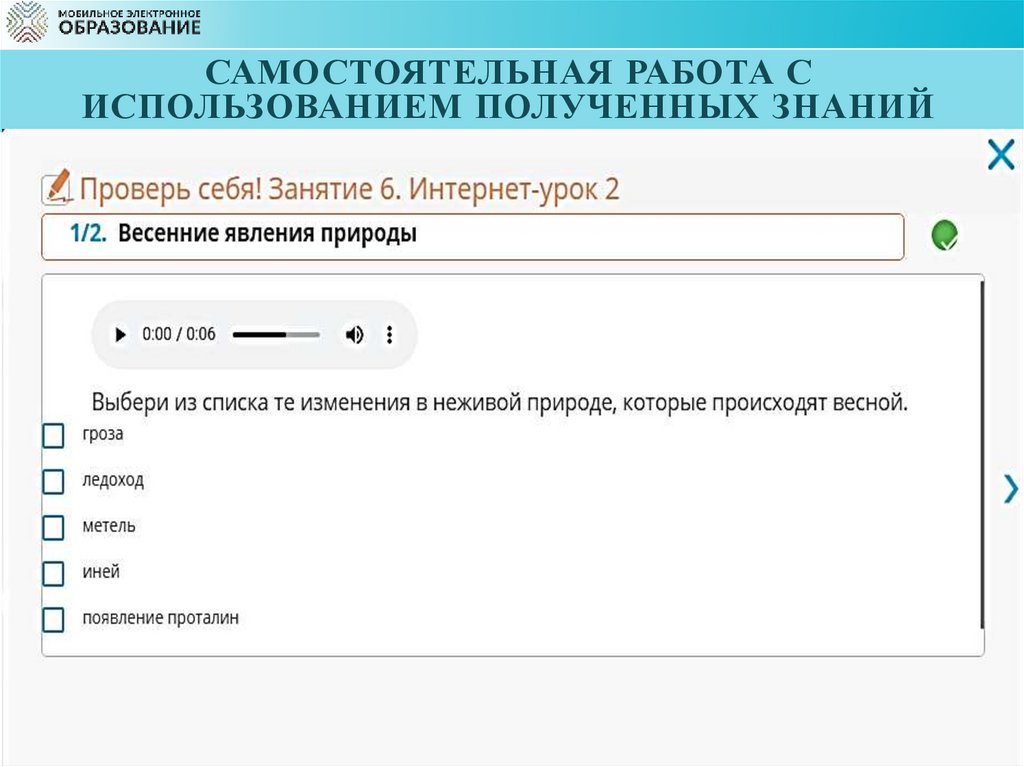 МОБИЛЬНОЕ ЭЛЕКТРОННОЕ
ОБРАЗОВАНИЕ

САМОСТОЯТЕЛЬНАЯ РАБОТА С ИСПОЛЬЗОВАНИЕМ ПОЛУЧЕННЫХ ЗНАНИЙ

Проверь себя! Занятие 6. Интернет-урок 2

1/2. Весенние явления природы

0:00 / 0:06

Выбери из списка те изменения в неживой природе, которые происходят весной.

☐ гроза
☐ ледоход
☐ метель
☐ иней
☐ появление проталин